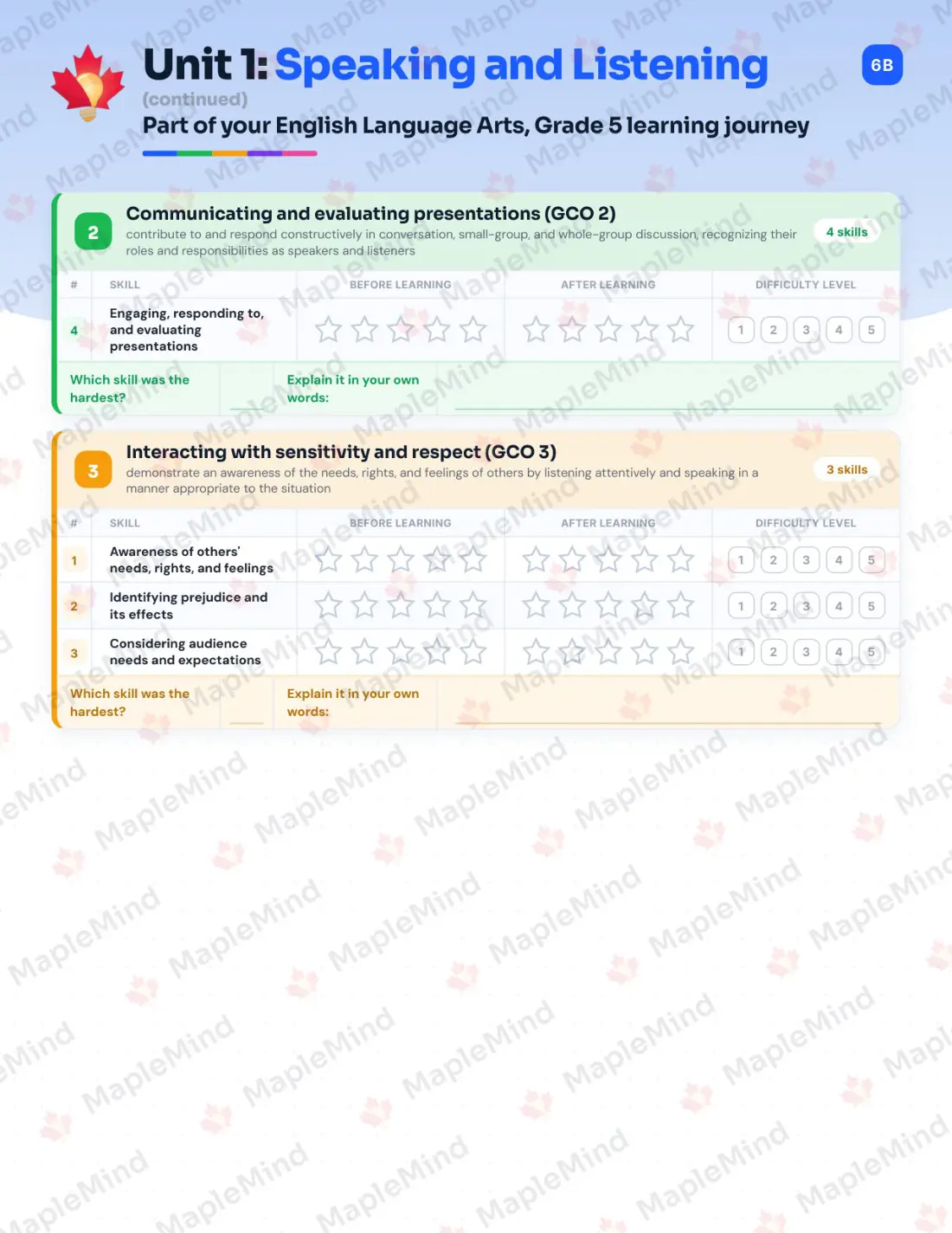 Unit 1: Speaking and Listening

6B

(continued)

Part of your English Language Arts, Grade 5 learning journey

2

Communicating and evaluating presentations (GCO 2)

contribute to and respond constructively in conversation, small-group, and whole-group discussion, recognizing their roles and responsibilities as speakers and listeners

4 skills

| # | SKILL | BEFORE LEARNING | AFTER LEARNING | DIFFICULTY LEVEL |
|---|---|---|---|---|
| 4 | Engaging, responding to, and evaluating presentations | | | 1 2 3 4 5 |

Which skill was the hardest?

Explain it in your own words:

3

Interacting with sensitivity and respect (GCO 3)

demonstrate an awareness of the needs, rights, and feelings of others by listening attentively and speaking in a manner appropriate to the situation

3 skills

| # | SKILL | BEFORE LEARNING | AFTER LEARNING | DIFFICULTY LEVEL |
|---|---|---|---|---|
| 1 | Awareness of others' needs, rights, and feelings | | | 1 2 3 4 5 |
| 2 | Identifying prejudice and its effects | | | 1 2 3 4 5 |
| 3 | Considering audience needs and expectations | | | 1 2 3 4 5 |

Which skill was the hardest?

Explain it in your own words:

MapleMind